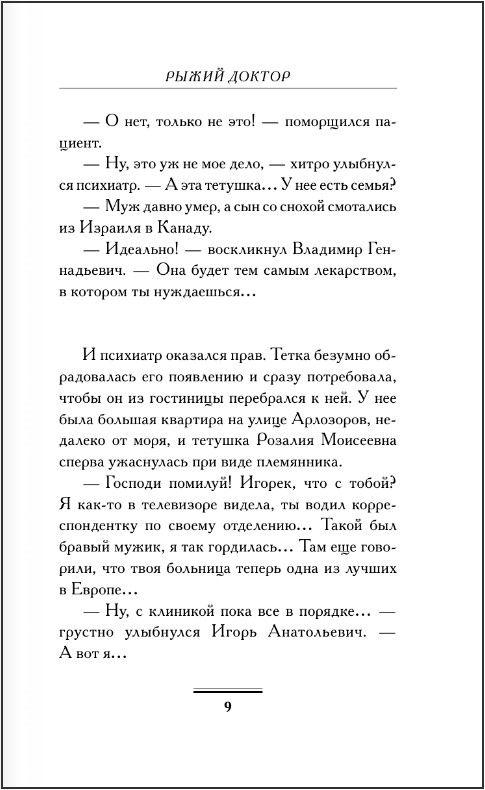 РЫЖИЙ ДОКТОР

— О нет, только не это! — поморщился пациент.

— Ну, это уж не мое дело, — хитро улыбнулся психиатр. — А эта тетушка… У нее есть семья?

— Муж давно умер, а сын со снохой смотались из Израиля в Канаду.

— Идеально! — воскликнул Владимир Геннадьевич. — Она будет тем самым лекарством, в котором ты нуждаешься…

И психиатр оказался прав. Тетка безумно обрадовалась его появлению и сразу потребовала, чтобы он из гостиницы перебрался к ней. У нее была большая квартира на улице Арлозоров, недалеко от моря, и тетушка Розалия Моисеевна сперва ужаснулась при виде племянника.

— Господи помилуй! Игорек, что с тобой? Я как-то в телевизоре видела, ты водил корреспондентку по своему отделению… Такой был бравый мужик, я так гордилась… Там еще говорили, что твоя больница теперь одна из лучших в Европе…

— Ну, с клиникой пока все в порядке… — грустно улыбнулся Игорь Анатольевич. — А вот я…

9